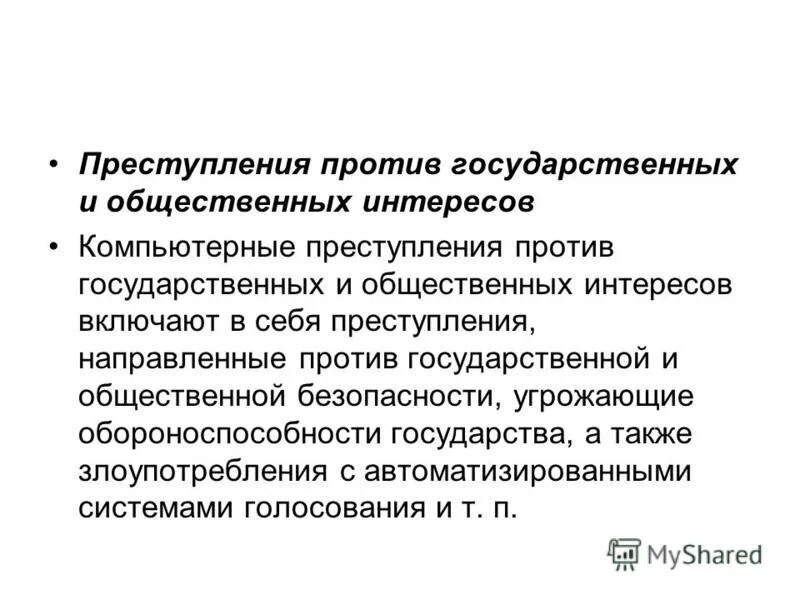 • Преступления против государственных и общественных интересов

• Компьютерные преступления против государственных и общественных интересов включают в себя преступления, направленные против государственной и общественной безопасности, угрожающие обороноспособности государства, а также злоупотребления с автоматизированными системами голосования и т. п.

MyShared